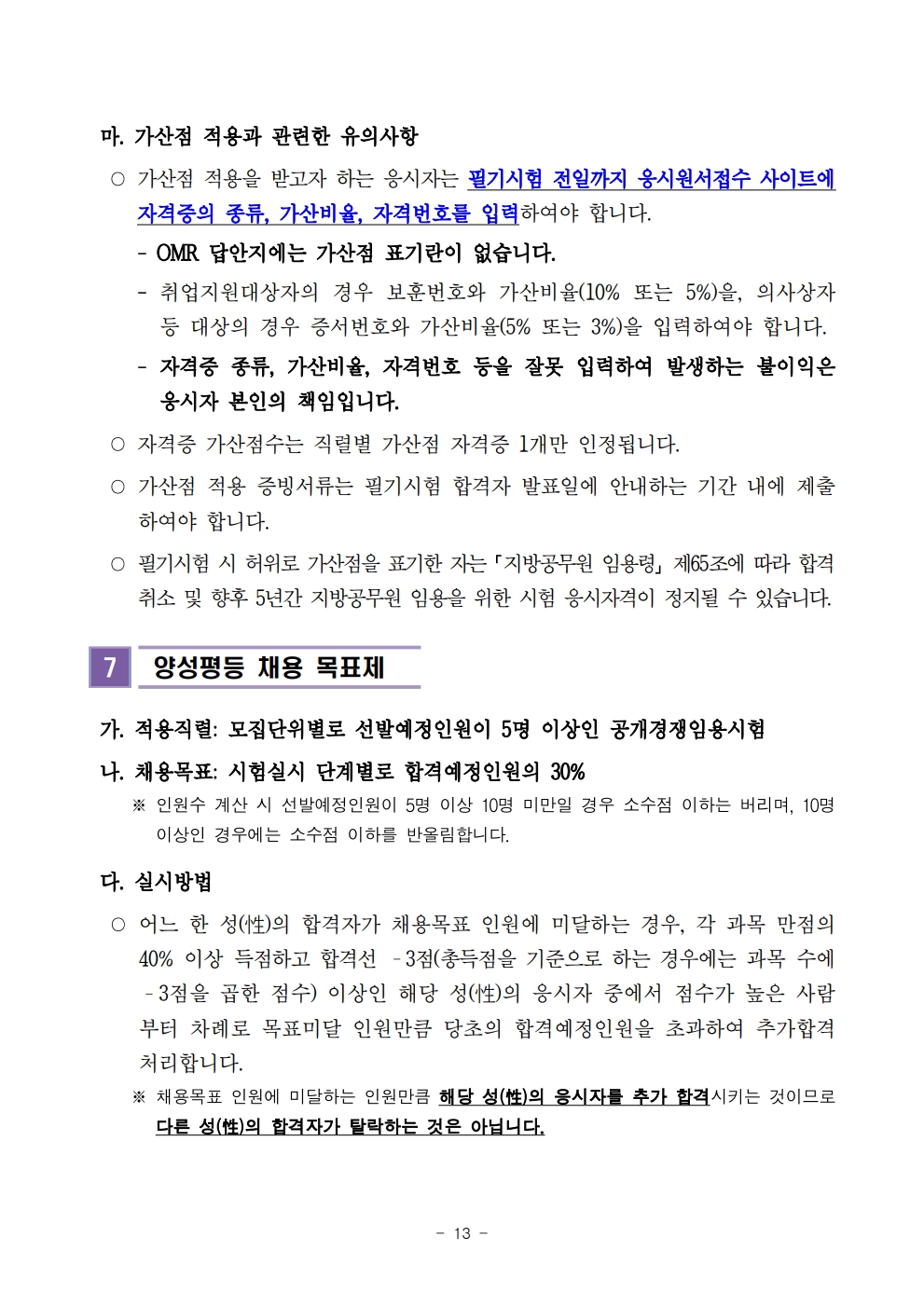 마. 가산점 적용과 관련한 유의사항

○ 가산점 적용을 받고자 하는 응시자는 필기시험 전일까지 응시원서접수 사이트에 자격증의 종류, 가산비율, 자격번호를 입력하여야 합니다.

- OMR 답안지에는 가산점 표기란이 없습니다.

- 취업지원대상자의 경우 보훈번호와 가산비율(10% 또는 5%)을, 의사상자 등 대상의 경우 증서번호와 가산비율(5% 또는 3%)을 입력하여야 합니다.

- 자격증 종류, 가산비율, 자격번호 등을 잘못 입력하여 발생하는 불이익은 응시자 본인의 책임입니다.

○ 자격증 가산점수는 직렬별 가산점 자격증 1개만 인정됩니다.

○ 가산점 적용 증빙서류는 필기시험 합격자 발표일에 안내하는 기간 내에 제출하여야 합니다.

○ 필기시험 시 허위로 가산점을 표기한 자는 「지방공무원 임용령」 제65조에 따라 합격 취소 및 향후 5년간 지방공무원 임용을 위한 시험 응시자격이 정지될 수 있습니다.

7 양성평등 채용 목표제

가. 적용직렬: 모집단위별로 선발예정인원이 5명 이상인 공개경쟁임용시험

나. 채용목표: 시험실시 단계별로 합격예정인원의 30%

※ 인원수 계산 시 선발예정인원이 5명 이상 10명 미만일 경우 소수점 이하는 버리며, 10명 이상인 경우에는 소수점 이하를 반올림합니다.

다. 실시방법

○ 어느 한 성(性)의 합격자가 채용목표 인원에 미달하는 경우, 각 과목 만점의 40% 이상 득점하고 합격선 -3점(총득점을 기준으로 하는 경우에는 과목 수에 -3점을 곱한 점수) 이상인 해당 성(性)의 응시자 중에서 점수가 높은 사람부터 차례로 목표미달 인원만큼 당초의 합격예정인원을 초과하여 추가합격 처리합니다.

※ 채용목표 인원에 미달하는 인원만큼 해당 성(性)의 응시자를 추가 합격시키는 것이므로 다른 성(性)의 합격자가 탈락하는 것은 아닙니다.

- 13 -